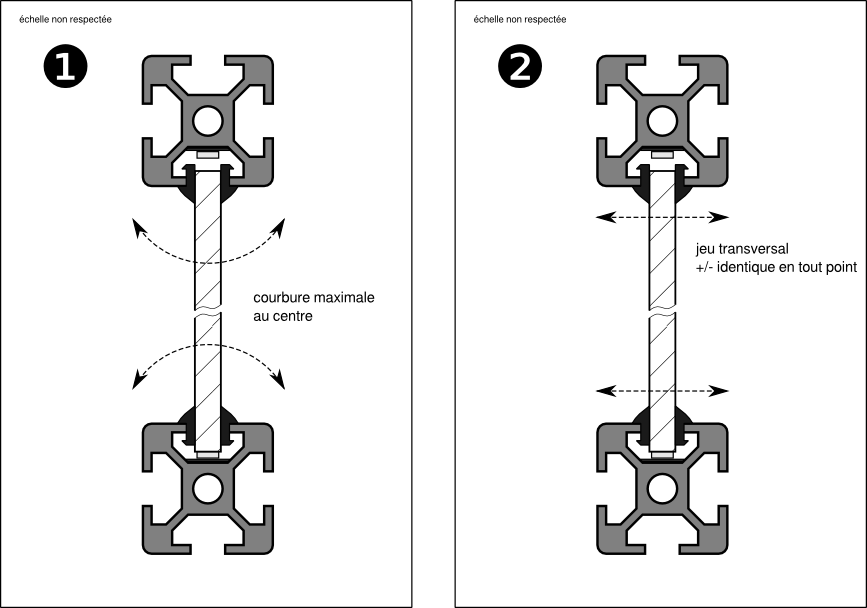 échelle non respectée

1

courbure maximale
au centre

échelle non respectée

2

jeu transversal
+/- identique en tout point